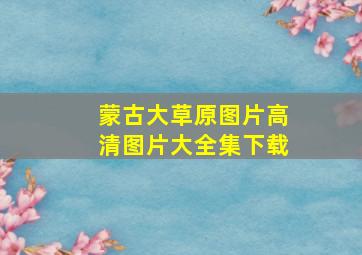 蒙古大草原图片高清图片大全集下载